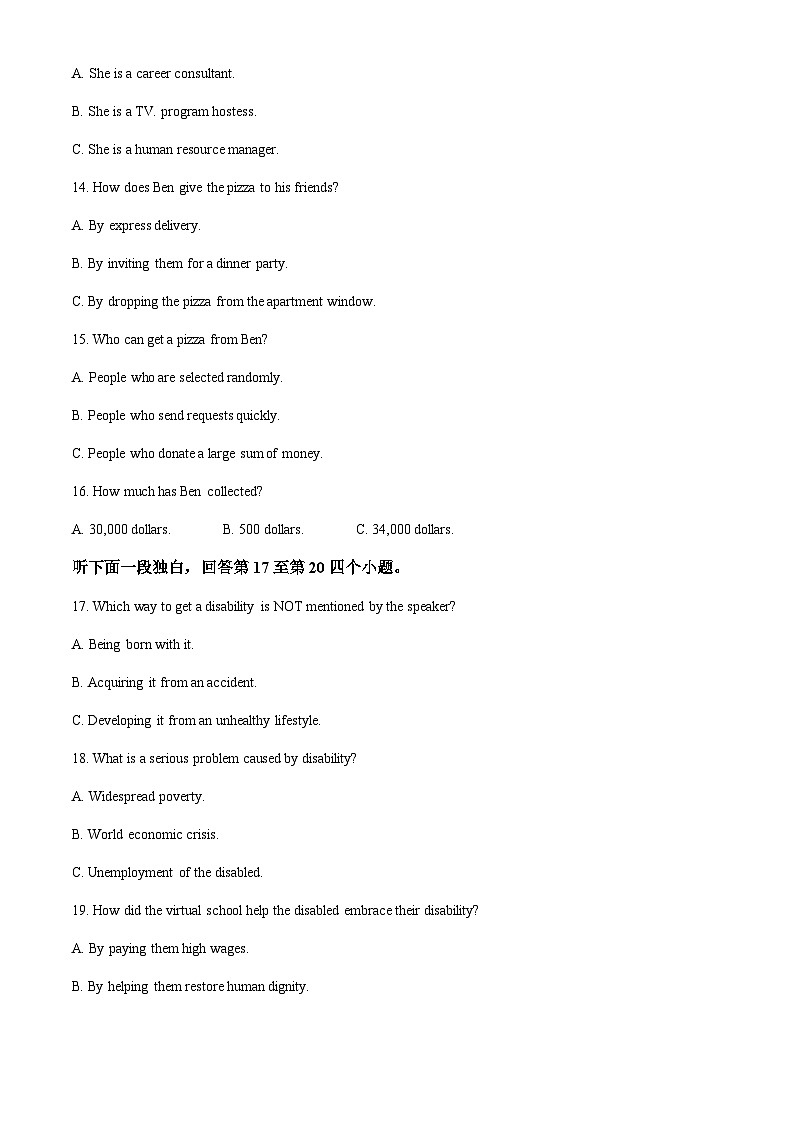 A. She is a career consultant.

B. She is a TV. program hostess.

C. She is a human resource manager.

14. How does Ben give the pizza to his friends?

A. By express delivery.

B. By inviting them for a dinner party.

C. By dropping the pizza from the apartment window.

15. Who can get a pizza from Ben?

A. People who are selected randomly.

B. People who send requests quickly.

C. People who donate a large sum of money.

16. How much has Ben collected?

A. 30,000 dollars. B. 500 dollars. C. 34,000 dollars.

听下面一段独白，回答第 17 至第 20 四个小题。

17. Which way to get a disability is NOT mentioned by the speaker?

A. Being born with it.

B. Acquiring it from an accident.

C. Developing it from an unhealthy lifestyle.

18. What is a serious problem caused by disability?

A. Widespread poverty.

B. World economic crisis.

C. Unemployment of the disabled.

19. How did the virtual school help the disabled embrace their disability?

A. By paying them high wages.

B. By helping them restore human dignity.